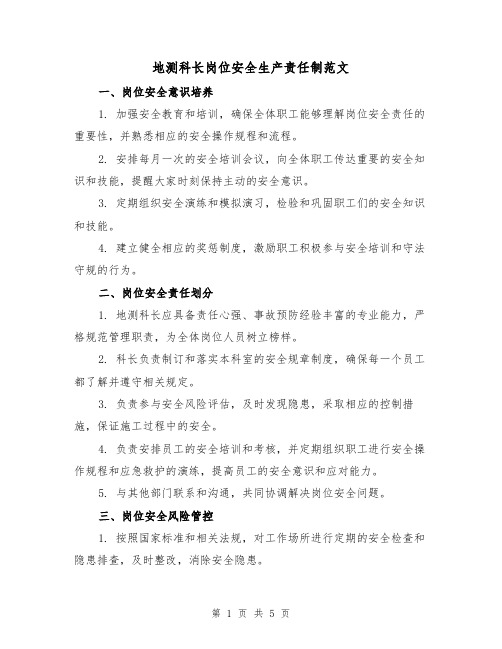 地测科长岗位安全生产责任制范文

一、岗位安全意识培养

1. 加强安全教育和培训，确保全体职工能够理解岗位安全责任的重要性，并熟悉相应的安全操作规程和流程。

2. 安排每月一次的安全培训会议，向全体职工传达重要的安全知识和技能，提醒大家时刻保持主动的安全意识。

3. 定期组织安全演练和模拟演习，检验和巩固职工们的安全知识和技能。

4. 建立健全相应的奖惩制度，激励职工积极参与安全培训和守法守规的行为。

二、岗位安全责任划分

1. 地测科长应具备责任心强、事故预防经验丰富的专业能力，严格规范管理职责，为全体岗位人员树立榜样。

2. 科长负责制订和落实本科室的安全规章制度，确保每一个员工都了解并遵守相关规定。

3. 负责参与安全风险评估，及时发现隐患，采取相应的控制措施，保证施工过程中的安全。

4. 负责安排员工的安全培训和考核，并定期组织职工进行安全操作规程和应急救护的演练，提高员工的安全意识和应对能力。

5. 与其他部门联系和沟通，共同协调解决岗位安全问题。

三、岗位安全风险管控

1. 按照国家标准和相关法规，对工作场所进行定期的安全检查和隐患排查，及时整改，消除安全隐患。

第 1 页 共 5 页